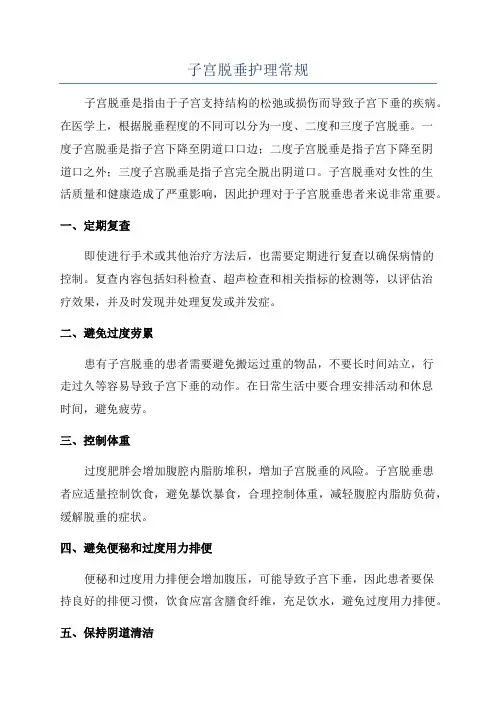 子宫脱垂护理常规

子宫脱垂是指由于子宫支持结构的松弛或损伤而导致子宫下垂的疾病。在医学上，根据脱垂程度的不同可以分为一度、二度和三度子宫脱垂。一度子宫脱垂是指子宫下降至阴道口口边；二度子宫脱垂是指子宫下降至阴道口之外；三度子宫脱垂是指子宫完全脱出阴道口。子宫脱垂对女性的生活质量和健康造成了严重影响，因此护理对于子宫脱垂患者来说非常重要。

一、定期复查

即使进行手术或其他治疗方法后，也需要定期进行复查以确保病情的控制。复查内容包括妇科检查、超声检查和相关指标的检测等，以评估治疗效果，并及时发现并处理复发或并发症。

二、避免过度劳累

患有子宫脱垂的患者需要避免搬运过重的物品，不要长时间站立，行走过久等容易导致子宫下垂的动作。在日常生活中要合理安排活动和休息时间，避免疲劳。

三、控制体重

过度肥胖会增加腹腔内脂肪堆积，增加子宫脱垂的风险。子宫脱垂患者应适量控制饮食，避免暴饮暴食，合理控制体重，减轻腹腔内脂肪负荷，缓解脱垂的症状。

四、避免便秘和过度用力排便

便秘和过度用力排便会增加腹压，可能导致子宫下垂，因此患者要保持良好的排便习惯，饮食应富含膳食纤维，充足饮水，避免过度用力排便。

五、保持阴道清洁